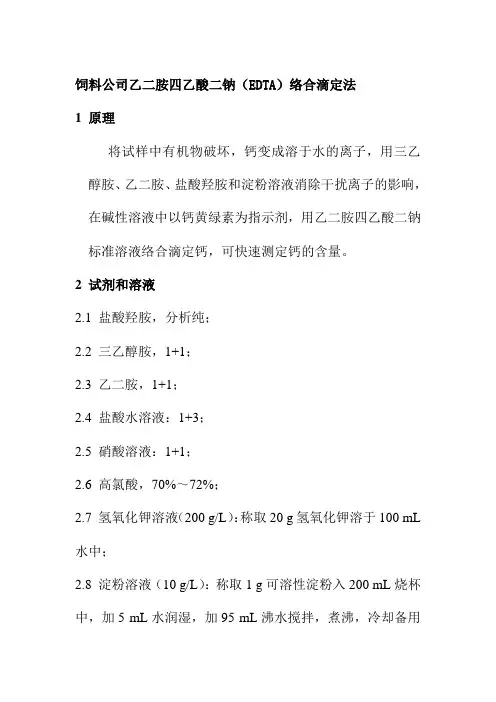 饲料公司乙二胺四乙酸二钠（EDTA）络合滴定法

1 原理

将试样中有机物破坏，钙变成溶于水的离子，用三乙醇胺、乙二胺、盐酸羟胺和淀粉溶液消除干扰离子的影响，在碱性溶液中以钙黄绿素为指示剂，用乙二胺四乙酸二钠标准溶液络合滴定钙，可快速测定钙的含量。

2 试剂和溶液

2.1 盐酸羟胺，分析纯；

2.2 三乙醇胺，1+1；

2.3 乙二胺，1+1；

2.4 盐酸水溶液：1+3；

2.5 硝酸溶液：1+1；

2.6 高氯酸，70%～72%；

2.7 氢氧化钾溶液(200 g/L)：称取 20 g 氢氧化钾溶于 100 mL 水中；

2.8 淀粉溶液（10 g/L）：称取 1 g 可溶性淀粉入 200 mL 烧杯中，加 5 mL 水润湿，加 95 mL 沸水搅拌，煮沸，冷却备用